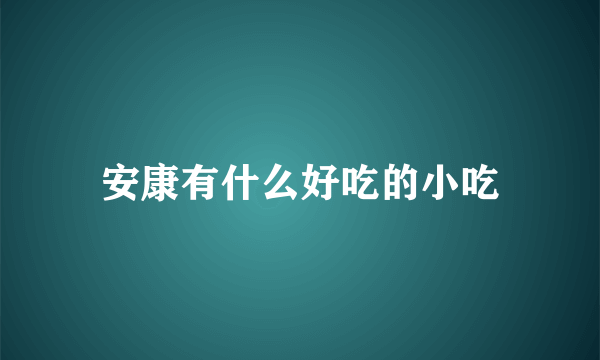 安康有什么好吃的小吃